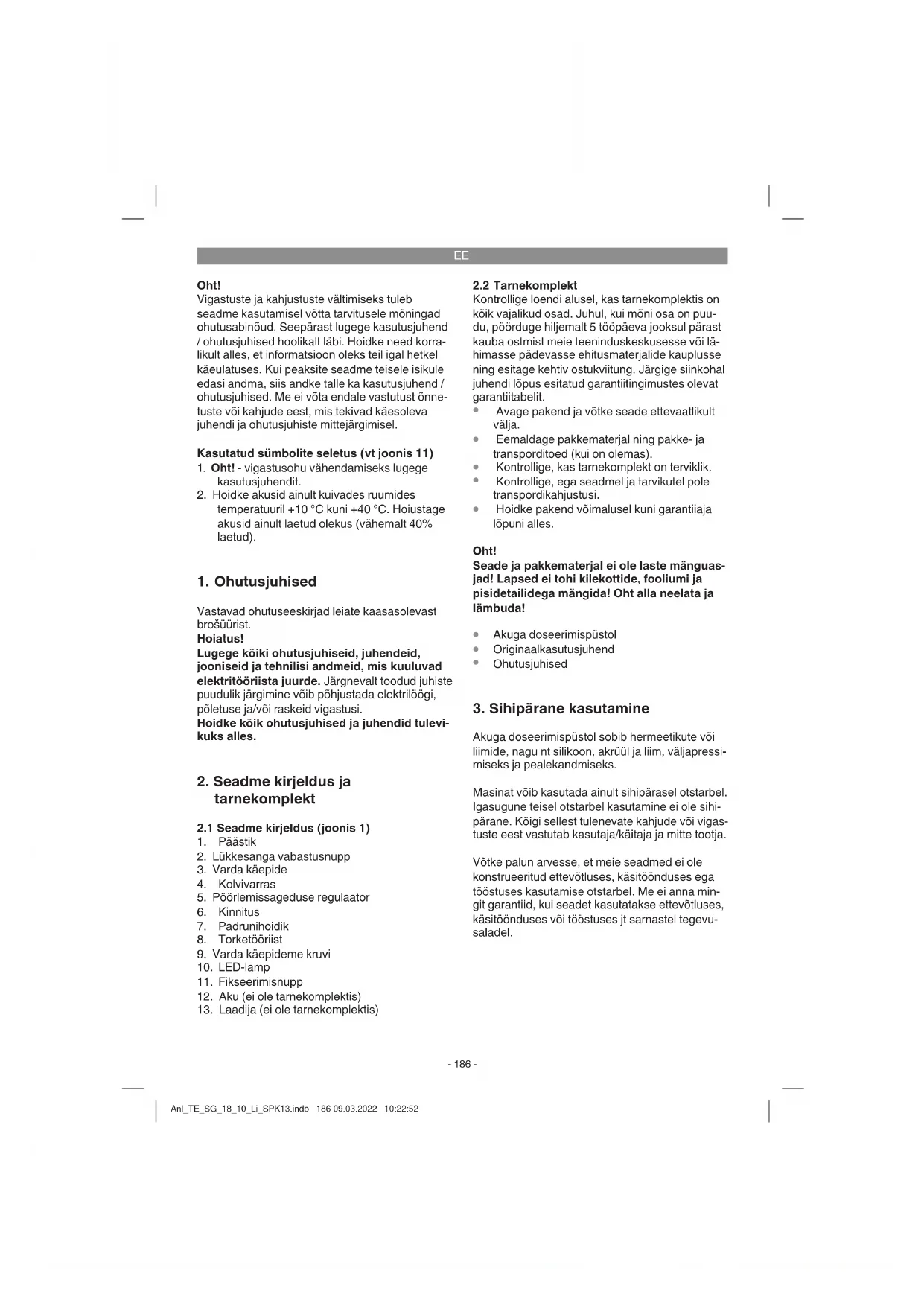 EE

Oht!
Vigastuste ja kahjustuste vältimiseks tuleb seadme kasutamisel võtta tarvitusele mõningad ohutusabinõud. Seepärast lugege kasutusjuhend / ohutusjuhised hoolikalt läbi. Hoidke need korralikult alles, et informatsioon oleks teil igal hetkel käeulatuses. Kui peaksite seadme teisele isikule edasi andma, siis andke talle ka kasutusjuhend / ohutusjuhised. Me ei võta endale vastutust õnnetuste või kahjude eest, mis tekivad käesoleva juhendi ja ohutusjuhiste mittejärgimisel.

Kasutatud sümbolite seletus (vt joonis 11)
1. Oht! - vigastusohu vähendamiseks lugege kasutusjuhendit.
2. Hoidke akusid ainult kuivades ruumides temperatuuril +10 °C kuni +40 °C. Hoiustage akusid ainult laetud olekus (vähemalt 40% laetud).

1. Ohutusjuhised

Vastavad ohutuseeskirjad leiate kaasasolevast brošüürist.
Hoiatus!
Lugege kõiki ohutusjuhiseid, juhendeid, jooniseid ja tehnilisi andmeid, mis kuuluvad elektritööriista juurde. Järgnevalt toodud juhiste puudulik järgimine võib põhjustada elektrilöögi, põletuse ja/või raskeid vigastusi.
Hoidke kõik ohutusjuhised ja juhendid tulevikuks alles.

2. Seadme kirjeldus ja tarnekomplekt

2.1 Seadme kirjeldus (joonis 1)
1. Päästik
2. Lükkesanga vabastusnupp
3. Varda käepide
4. Kolvivarras
5. Pöörlemissageduse regulaator
6. Kinnitus
7. Padrunihoidik
8. Torketööriist
9. Varda käepideme kruvi
10. LED-lamp
11. Fikseerimisnupp
12. Aku (ei ole tarnekomplektis)
13. Laadija (ei ole tarnekomplektis)

2.2 Tarnekomplekt
Kontrollige loendi alusel, kas tarnekomplektis on kõik vajalikud osad. Juhul, kui mõni osa on puudu, pöörduge hiljemalt 5 tööpäeva jooksul pärast kauba ostmist meie teeninduskeskusesse või lähimasse pädevasse ehitusmaterjalide kauplusse ning esitage kehtiv ostukviitung. Järgige siinkohal juhendi lõpus esitatud garantiitingimustes olevat garantiitabelit.
• Avage pakend ja võtke seade ettevaatlikult välja.
• Eemaldage pakkematerjal ning pakke- ja transporditoed (kui on olemas).
• Kontrollige, kas tarnekomplekt on terviklik.
• Kontrollige, ega seadmel ja tarvikutel pole transpordikahjustusi.
• Hoidke pakend võimalusel kuni garantiiaja lõpuni alles.

Oht!
Seade ja pakkematerjal ei ole laste mänguasjad! Lapsed ei tohi kilekottide, fooliumi ja pisidetailidega mängida! Oht alla neelata ja lämbuda!

• Akuga doseerimispüstol
• Originaalkasutusjuhend
• Ohutusjuhised

3. Sihipärane kasutamine

Akuga doseerimispüstol sobib hermeetikute või liimide, nagu nt silikoon, akrüül ja liim, väljapressimiseks ja pealekandmiseks.

Masinat võib kasutada ainult sihipärasel otstarbel. Igasugune teisel otstarbel kasutamine ei ole sihipärane. Kõigi sellest tulenevate kahjude või vigastuste eest vastutab kasutaja/käitaja ja mitte tootja.

Võtke palun arvesse, et meie seadmed ei ole konstrueeritud ettevõtluses, käsitöönduses ega tööstuses kasutamise otstarbel. Me ei anna mingit garantiid, kui seadet kasutatakse ettevõtluses, käsitöönduses või tööstuses jt sarnastel tegevusaladel.

- 186 -

Anl_TE_SG_18_10_Li_SPK13.indb 186 09.03.2022 10:22:52